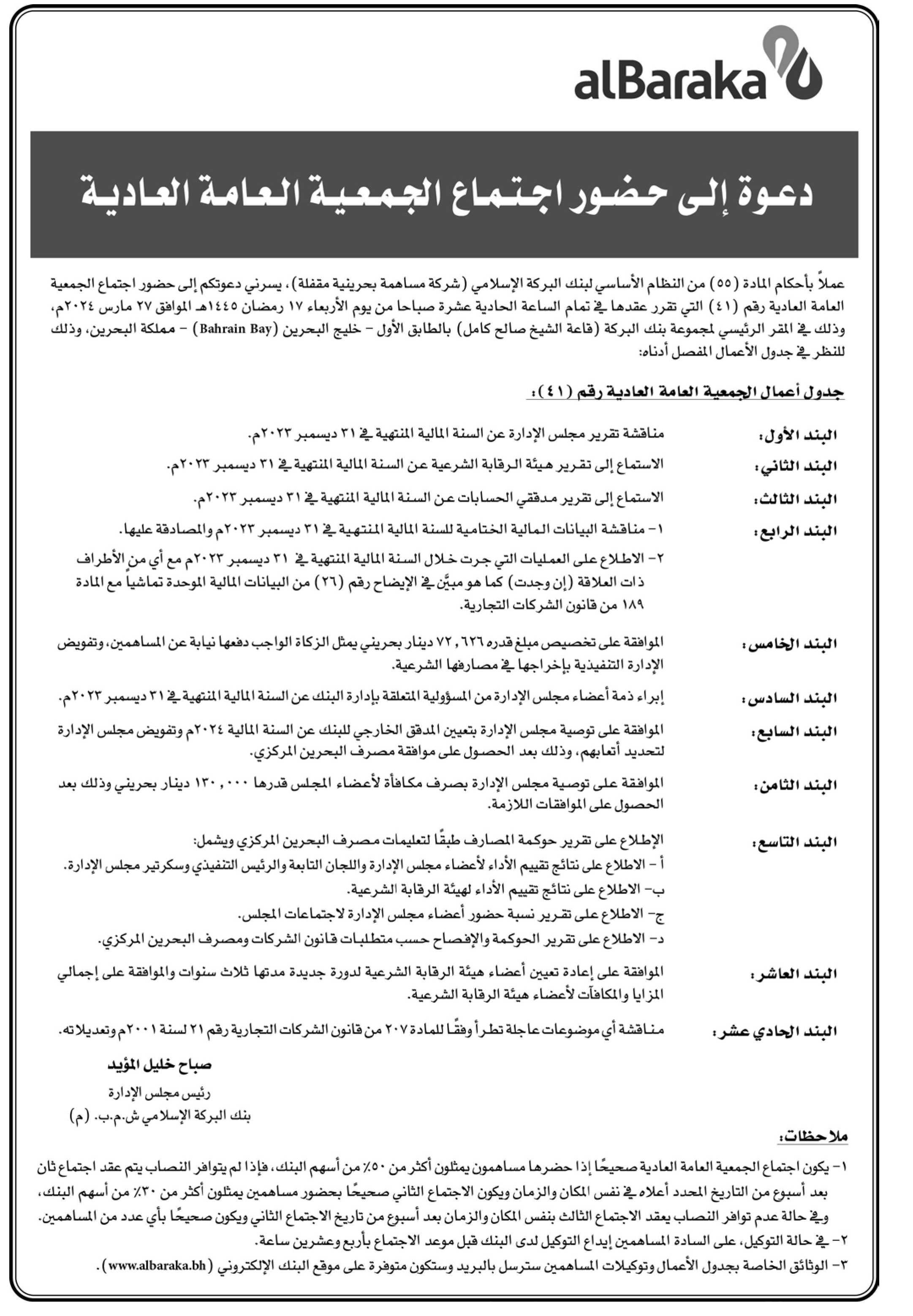 alBaraka

دعوة إلى حضور اجتماع الجمعية العامة العادية

عملاً بأحكام المادة (٥٥) من النظام الأساسي لبنك البركة الإسلامي (شركة مساهمة بحرينية مقفلة)، يسرني دعوتكم إلى حضور اجتماع الجمعية العامة العادية رقم (٤١) التي تقرر عقدها في تمام الساعة الحادية عشرة صباحا من يوم الأربعاء ١٧ رمضان ١٤٤٥هـ الموافق ٢٧ مارس ٢٠٢٤م، وذلك في المقر الرئيسي لمجموعة بنك البركة (قاعة الشيخ صالح كامل) بالطابق الأول - خليج البحرين (Bahrain Bay) - مملكة البحرين، وذلك للنظر في جدول الأعمال المفصل أدناه:

جدول أعمال الجمعية العامة العادية رقم (٤١):

البند الأول: مناقشة تقرير مجلس الإدارة عن السنة المالية المنتهية في ٣١ ديسمبر ٢٠٢٣م.

البند الثاني: الاستماع إلى تقرير هيئة الرقابة الشرعية عن السنة المالية المنتهية في ٣١ ديسمبر ٢٠٢٣م.

البند الثالث: الاستماع إلى تقرير مدققي الحسابات عن السنة المالية المنتهية في ٣١ ديسمبر ٢٠٢٣م.

البند الرابع: ١- مناقشة البيانات المالية الختامية للسنة المالية المنتهية في ٣١ ديسمبر ٢٠٢٣م والمصادقة عليها.
٢- الاطلاع على العمليات التي جرت خلال السنة المالية المنتهية في ٣١ ديسمبر ٢٠٢٣م مع أي من الأطراف ذات العلاقة (إن وجدت) كما هو مبيَّن في الإيضاح رقم (٢٦) من البيانات المالية الموحدة تماشياً مع المادة ١٨٩ من قانون الشركات التجارية.

البند الخامس: الموافقة على تخصيص مبلغ قدره ٧٢,٦٢٦ دينار بحريني يمثل الزكاة الواجب دفعها نيابة عن المساهمين، وتفويض الإدارة التنفيذية بإخراجها في مصارفها الشرعية.

البند السادس: إبراء ذمة أعضاء مجلس الإدارة من المسؤولية المتعلقة بإدارة البنك عن السنة المالية المنتهية في ٣١ ديسمبر ٢٠٢٣م.

البند السابع: الموافقة على توصية مجلس الإدارة بتعيين المدقق الخارجي للبنك عن السنة المالية ٢٠٢٤م وتفويض مجلس الإدارة لتحديد أتعابهم، وذلك بعد الحصول على موافقة مصرف البحرين المركزي.

البند الثامن: الموافقة على توصية مجلس الإدارة بصرف مكافأة لأعضاء المجلس قدرها ١٣٠,٠٠٠ دينار بحريني وذلك بعد الحصول على الموافقات اللازمة.

البند التاسع: الإطلاع على تقرير حوكمة المصارف طبقًا لتعليمات مصرف البحرين المركزي ويشمل:
أ - الاطلاع على نتائج تقييم الأداء لأعضاء مجلس الإدارة واللجان التابعة والرئيس التنفيذي وسكرتير مجلس الإدارة.
ب- الاطلاع على نتائج تقييم الأداء لهيئة الرقابة الشرعية.
ج- الاطلاع على تقرير نسبة حضور أعضاء مجلس الإدارة لاجتماعات المجلس.
د- الاطلاع على تقرير الحوكمة والإفصاح حسب متطلبات قانون الشركات ومصرف البحرين المركزي.

البند العاشر: الموافقة على إعادة تعيين أعضاء هيئة الرقابة الشرعية لدورة جديدة مدتها ثلاث سنوات والموافقة على إجمالي المزايا والمكافآت لأعضاء هيئة الرقابة الشرعية.

البند الحادي عشر: مناقشة أي موضوعات عاجلة تطرأ وفقًا للمادة ٢٠٧ من قانون الشركات التجارية رقم ٢١ لسنة ٢٠٠١م وتعديلاته.

صباح خليل المؤيد
رئيس مجلس الإدارة
بنك البركة الإسلامي ش.م.ب. (م)

ملاحظات:
١- يكون اجتماع الجمعية العامة العادية صحيحًا إذا حضرها مساهمون يمثلون أكثر من ٥٠٪ من أسهم البنك، فإذا لم يتوافر النصاب يتم عقد اجتماع ثان بعد أسبوع من التاريخ المحدد أعلاه في نفس المكان والزمان ويكون الاجتماع الثاني صحيحًا بحضور مساهمين يمثلون أكثر من ٣٠٪ من أسهم البنك، وفي حالة عدم توافر النصاب يعقد الاجتماع الثالث بنفس المكان والزمان بعد أسبوع من تاريخ الاجتماع الثاني ويكون صحيحًا بأي عدد من المساهمين.
٢- في حالة التوكيل، على السادة المساهمين إيداع التوكيل لدى البنك قبل موعد الاجتماع بأربع وعشرين ساعة.
٣- الوثائق الخاصة بجدول الأعمال وتوكيلات المساهمين سترسل بالبريد وستكون متوفرة على موقع البنك الإلكتروني (www.albaraka.bh).